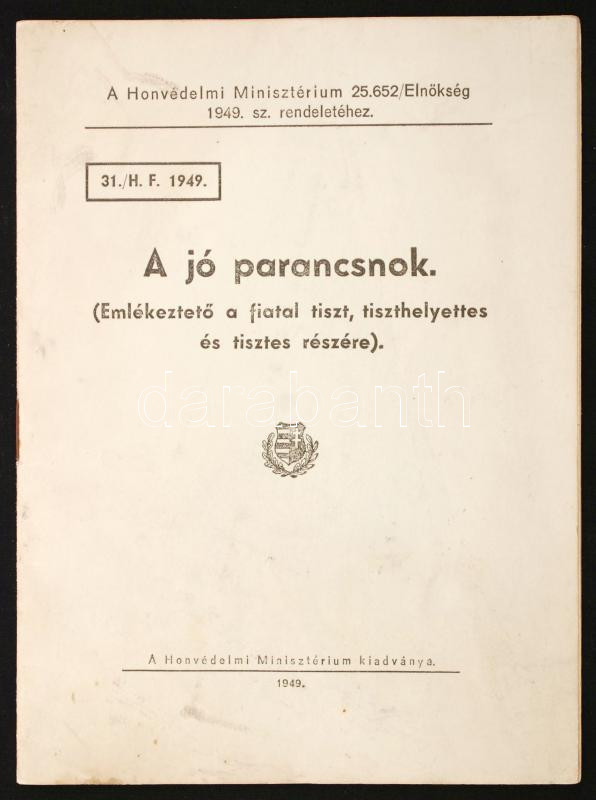 A Honvédelmi Minisztérium 25.652/Elnökség 1949. sz. rendeletéhez.

31./H. F. 1949.

A jó parancsnok.

(Emlékeztető a fiatal tiszt, tiszthelyettes és tisztes részére).

darabanth

A Honvédelmi Minisztérium kiadványa.

1949.